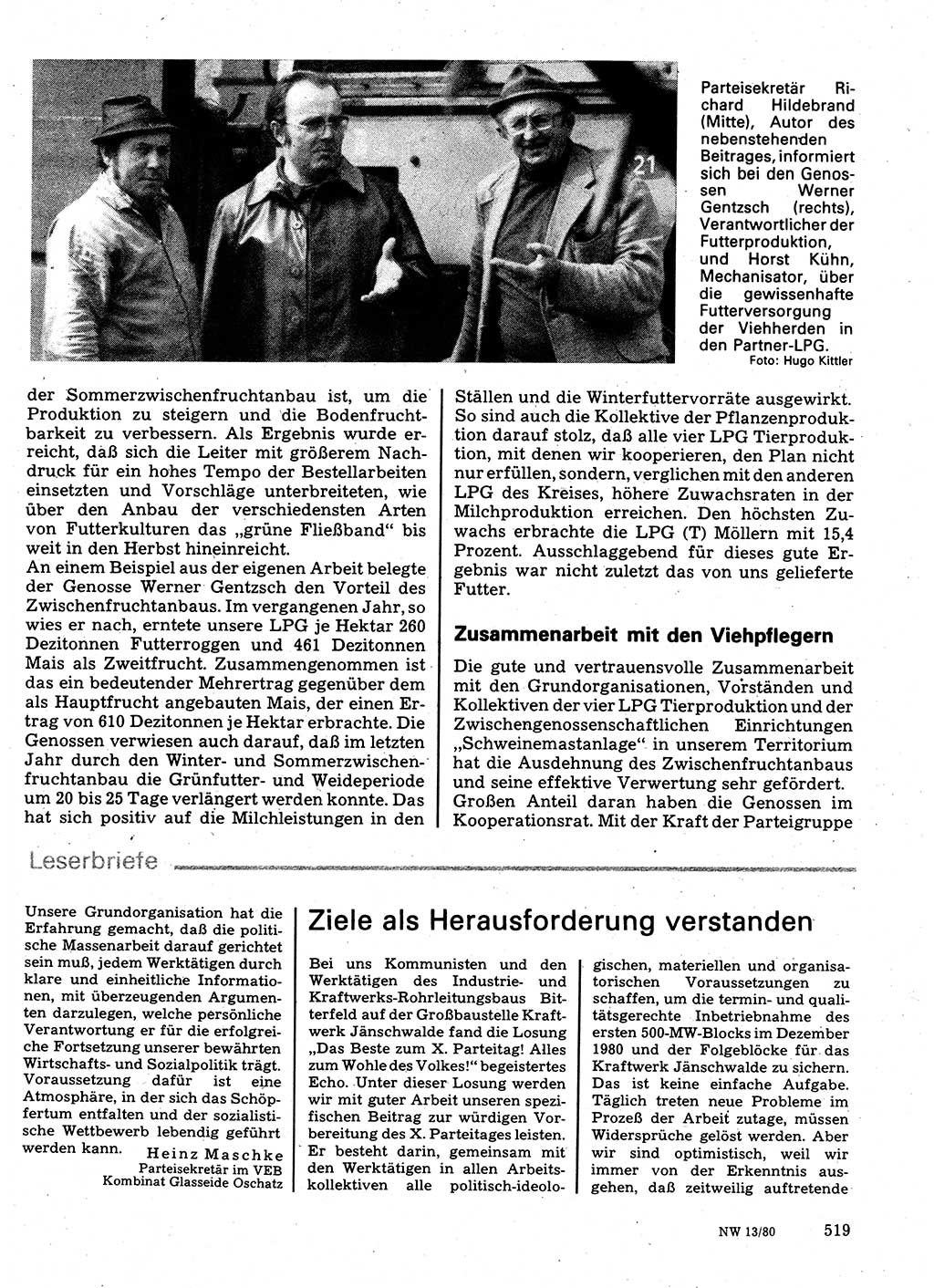 21

Parteisekretär Richard Hildebrand (Mitte), Autor des nebenstehenden Beitrages, informiert sich bei den Genossen Werner Gentzsch (rechts), Verantwortlicher der Futterproduktion, und Horst Kühn, Mechanisator, über die gewissenhafte Futterversorgung der Viehherden in den Partner-LPG.
Foto: Hugo Kittler

der Sommerzwischenfruchtanbau ist, um die Produktion zu steigern und die Bodenfruchtbarkeit zu verbessern. Als Ergebnis wurde erreicht, daß sich die Leiter mit größerem Nachdruck für ein hohes Tempo der Bestellarbeiten einsetzten und Vorschläge unterbreiteten, wie über den Anbau der verschiedensten Arten von Futterkulturen das „grüne Fließband" bis weit in den Herbst hineinreicht.

An einem Beispiel aus der eigenen Arbeit belegte der Genosse Werner Gentzsch den Vorteil des Zwischenfruchtanbaus. Im vergangenen Jahr, so wies er nach, erntete unsere LPG je Hektar 260 Dezitonnen Futterroggen und 461 Dezitonnen Mais als Zweitfrucht. Zusammengenommen ist das ein bedeutender Mehrertrag gegenüber dem als Hauptfrucht angebauten Mais, der einen Ertrag von 610 Dezitonnen je Hektar erbrachte. Die Genossen verwiesen auch darauf, daß im letzten Jahr durch den Winter- und Sommerzwischenfruchtanbau die Grünfutter- und Weideperiode um 20 bis 25 Tage verlängert werden konnte. Das hat sich positiv auf die Milchleistungen in den Ställen und die Winterfuttervorräte ausgewirkt. So sind auch die Kollektive der Pflanzenproduktion darauf stolz, daß alle vier LPG Tierproduktion, mit denen wir kooperieren, den Plan nicht nur erfüllen, sondern, verglichen mit den anderen LPG des Kreises, höhere Zuwachsraten in der Milchproduktion erreichen. Den höchsten Zuwachs erbrachte die LPG (T) Möllern mit 15,4 Prozent. Ausschlaggebend für dieses gute Ergebnis war nicht zuletzt das von uns gelieferte Futter.

Zusammenarbeit mit den Viehpflegern

Die gute und vertrauensvolle Zusammenarbeit mit den Grundorganisationen, Vorständen und Kollektiven der vier LPG Tierproduktion und der Zwischengenossenschaftlichen Einrichtungen „Schweinemastanlage" in unserem Territorium hat die Ausdehnung des Zwischenfruchtanbaus und seine effektive Verwertung sehr gefördert. Großen Anteil daran haben die Genossen im Kooperationsrat. Mit der Kraft der Parteigruppe

Leserbriefe

Unsere Grundorganisation hat die Erfahrung gemacht, daß die politische Massenarbeit darauf gerichtet sein muß, jedem Werktätigen durch klare und einheitliche Informationen, mit überzeugenden Argumenten darzulegen, welche persönliche Verantwortung er für die erfolgreiche Fortsetzung unserer bewährten Wirtschafts- und Sozialpolitik trägt. Voraussetzung dafür ist eine Atmosphäre, in der sich das Schöpfertum entfalten und der sozialistische Wettbewerb lebendig geführt werden kann.
Heinz Maschke
Parteisekretär im VEB Kombinat Glasseide Oschatz

Ziele als Herausforderung verstanden

Bei uns Kommunisten und den Werktätigen des Industrie- und Kraftwerks-Rohrleitungsbaus Bitterfeld auf der Großbaustelle Kraftwerk Jänschwalde fand die Losung „Das Beste zum X. Parteitag! Alles zum Wohle des Volkes!" begeistertes Echo. Unter dieser Losung werden wir mit guter Arbeit unseren spezifischen Beitrag zur würdigen Vorbereitung des X. Parteitages leisten. Er besteht darin, gemeinsam mit den Werktätigen in allen Arbeitskollektiven alle politisch-ideologischen, materiellen und organisatorischen Voraussetzungen zu schaffen, um die termin- und qualitätsgerechte Inbetriebnahme des ersten 500-MW-Blocks im Dezember 1980 und der Folgeblöcke für das Kraftwerk Jänschwalde zu sichern. Das ist keine einfache Aufgabe. Täglich treten neue Probleme im Prozeß der Arbeit zutage, müssen Widersprüche gelöst werden. Aber wir sind optimistisch, weil wir immer von der Erkenntnis ausgehen, daß zeitweilig auftretende

NW 13/80 519